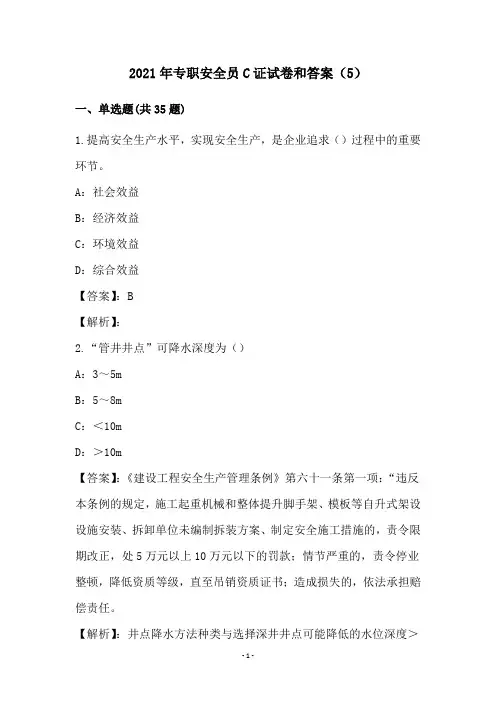 2021年专职安全员C证试卷和答案（5）

一、单选题(共35题)

1.提高安全生产水平，实现安全生产，是企业追求（）过程中的重要环节。

A：社会效益

B：经济效益

C：环境效益

D：综合效益

【答案】：B

【解析】：

2.“管井井点”可降水深度为（）

A：3～5m

B：5～8m

C：<10m

D：>10m

【答案】：《建设工程安全生产管理条例》第六十一条第一项：“违反本条例的规定，施工起重机械和整体提升脚手架、模板等自升式架设设施安装、拆卸单位未编制拆装方案、制定安全施工措施的，责令限期改正，处5万元以上10万元以下的罚款；情节严重的，责令停业整顿，降低资质等级，直至吊销资质证书；造成损失的，依法承担赔偿责任。

【解析】：井点降水方法种类与选择深井井点可能降低的水位深度>

-1-